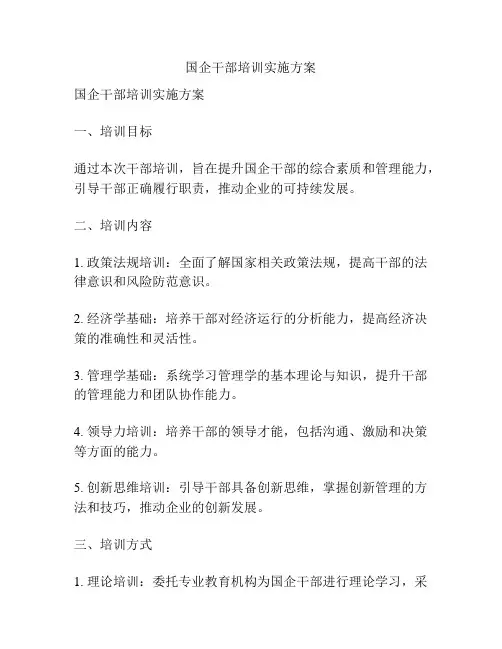 国企干部培训实施方案

国企干部培训实施方案

一、培训目标

通过本次干部培训，旨在提升国企干部的综合素质和管理能力，引导干部正确履行职责，推动企业的可持续发展。

二、培训内容

1. 政策法规培训：全面了解国家相关政策法规，提高干部的法律意识和风险防范意识。

2. 经济学基础：培养干部对经济运行的分析能力，提高经济决策的准确性和灵活性。

3. 管理学基础：系统学习管理学的基本理论与知识，提升干部的管理能力和团队协作能力。

4. 领导力培训：培养干部的领导才能，包括沟通、激励和决策等方面的能力。

5. 创新思维培训：引导干部具备创新思维，掌握创新管理的方法和技巧，推动企业的创新发展。

三、培训方式

1. 理论培训：委托专业教育机构为国企干部进行理论学习，采